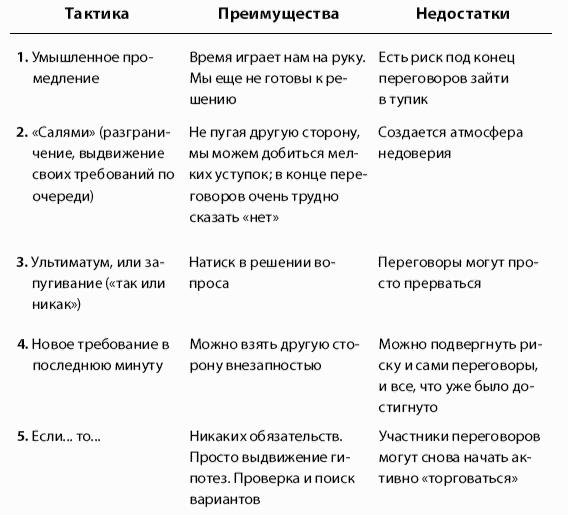 | Тактика | Преимущества | Недостатки |
|---|---|---|
| 1. Умышленное промедление | Время играет нам на руку. Мы еще не готовы к решению | Есть риск под конец переговоров зайти в тупик |
| 2. «Салями» (разграничение, выдвижение своих требований по очереди) | Не пугая другую сторону, мы можем добиться мелких уступок; в конце переговоров очень трудно сказать «нет» | Создается атмосфера недоверия |
| 3. Ультиматум, или запугивание («так или никак») | Натиск в решении вопроса | Переговоры могут просто прерваться |
| 4. Новое требование в последнюю минуту | Можно взять другую сторону внезапностью | Можно подвергнуть риску и сами переговоры, и все, что уже было достигнуто |
| 5. Если... то... | Никаких обязательств. Просто выдвижение гипотез. Проверка и поиск вариантов | Участники переговоров могут снова начать активно «торговаться» |